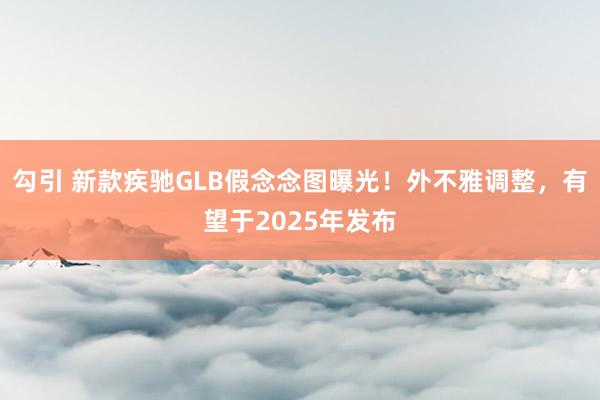 勾引 新款疾驰GLB假念念图曝光！外不雅调整，有望于2025年发布